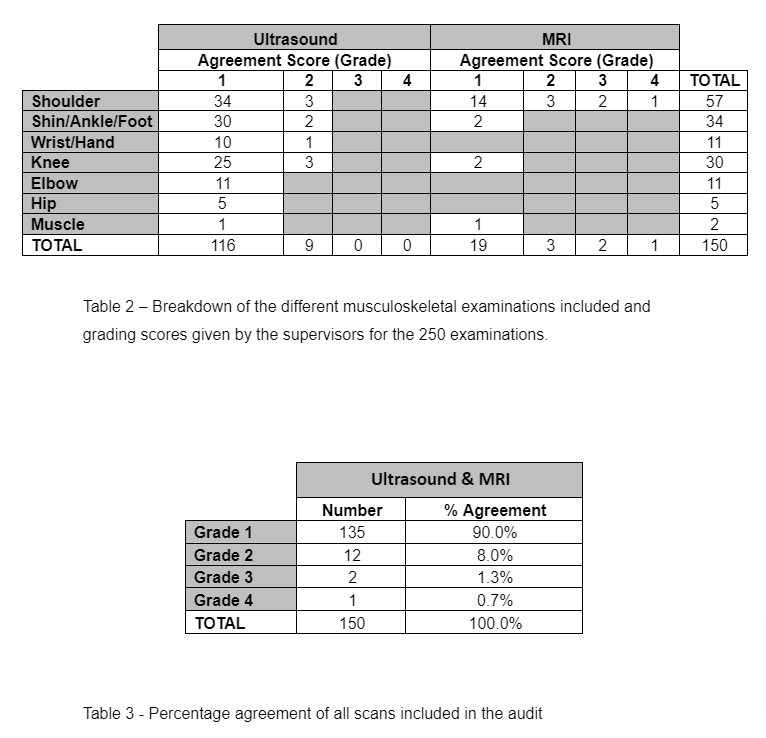 | | Ultrasound | | | | MRI | | | | |
|---|---|---|---|---|---|---|---|---|---|
| | Agreement Score (Grade) | | | | Agreement Score (Grade) | | | | |
| | 1 | 2 | 3 | 4 | 1 | 2 | 3 | 4 | TOTAL |
| Shoulder | 34 | 3 | | | 14 | 3 | 2 | 1 | 57 |
| Shin/Ankle/Foot | 30 | 2 | | | 2 | | | | 34 |
| Wrist/Hand | 10 | 1 | | | | | | | 11 |
| Knee | 25 | 3 | | | 2 | | | | 30 |
| Elbow | 11 | | | | | | | | 11 |
| Hip | 5 | | | | | | | | 5 |
| Muscle | 1 | | | | 1 | | | | 2 |
| TOTAL | 116 | 9 | 0 | 0 | 19 | 3 | 2 | 1 | 150 |

Table 2 – Breakdown of the different musculoskeletal examinations included and grading scores given by the supervisors for the 250 examinations.

| | Ultrasound & MRI | |
|---|---|---|
| | Number | % Agreement |
| Grade 1 | 135 | 90.0% |
| Grade 2 | 12 | 8.0% |
| Grade 3 | 2 | 1.3% |
| Grade 4 | 1 | 0.7% |
| TOTAL | 150 | 100.0% |

Table 3 - Percentage agreement of all scans included in the audit